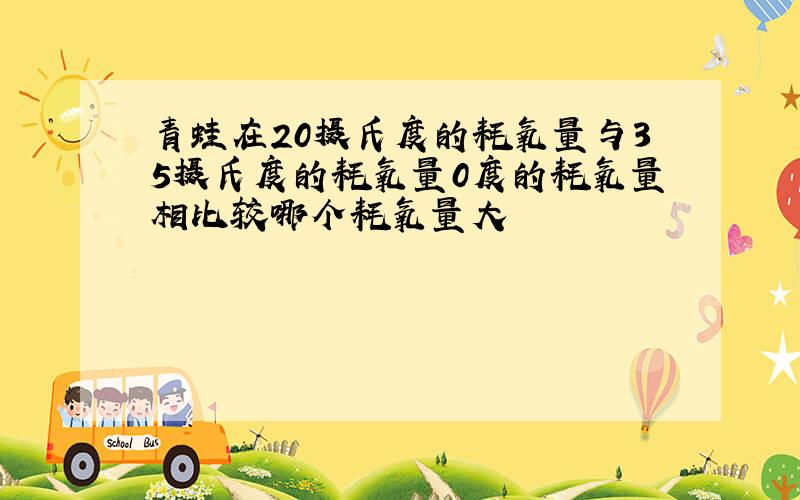 青蛙在20摄氏度的耗氧量与35摄氏度的耗氧量0度的耗氧量相比较哪个耗氧量大

School Bus